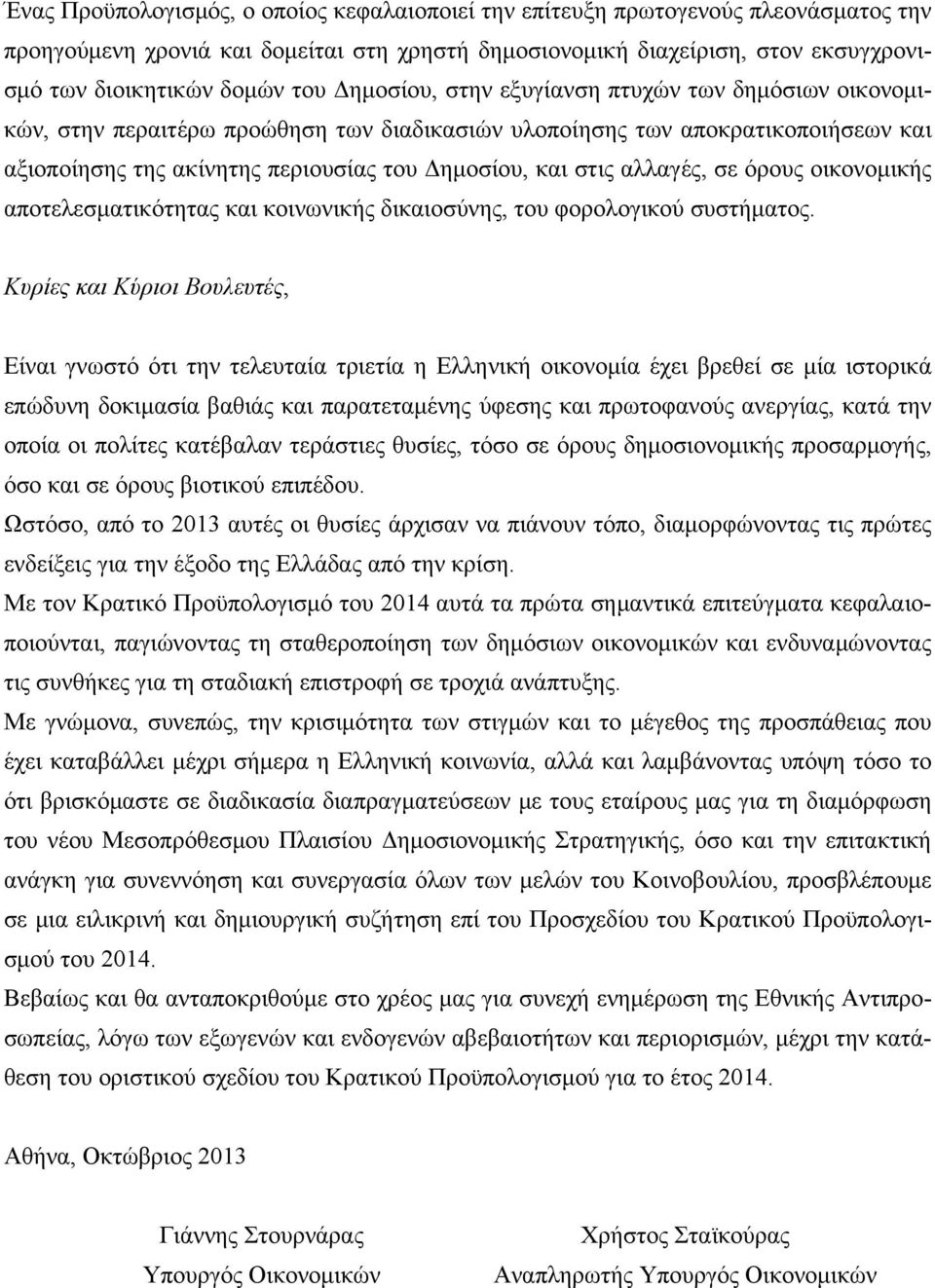 Ένας Προϋπολογισμός, ο οποίος κεφαλαιοποιεί την επίτευξη πρωτογενούς πλεονάσματος την προηγούμενη χρονιά και δομείται στη χρηστή δημοσιονομική διαχείριση, στον εκσυγχρονισμό των διοικητικών δομών του Δημοσίου, στην εξυγίανση πτυχών των δημόσιων οικονομικών, στην περαιτέρω προώθηση των διαδικασιών υλοποίησης των αποκρατικοποιήσεων και αξιοποίησης της ακίνητης περιουσίας του Δημοσίου, και στις αλλαγές, σε όρους οικονομικής αποτελεσματικότητας και κοινωνικής δικαιοσύνης, του φορολογικού συστήματος.

Κυρίες και Κύριοι Βουλευτές,

Είναι γνωστό ότι την τελευταία τριετία η Ελληνική οικονομία έχει βρεθεί σε μία ιστορικά επώδυνη δοκιμασία βαθιάς και παρατεταμένης ύφεσης και πρωτοφανούς ανεργίας, κατά την οποία οι πολίτες κατέβαλαν τεράστιες θυσίες, τόσο σε όρους δημοσιονομικής προσαρμογής, όσο και σε όρους βιοτικού επιπέδου.
Ωστόσο, από το 2013 αυτές οι θυσίες άρχισαν να πιάνουν τόπο, διαμορφώνοντας τις πρώτες ενδείξεις για την έξοδο της Ελλάδας από την κρίση.
Με τον Κρατικό Προϋπολογισμό του 2014 αυτά τα πρώτα σημαντικά επιτεύγματα κεφαλαιοποιούνται, παγιώνοντας τη σταθεροποίηση των δημόσιων οικονομικών και ενδυναμώνοντας τις συνθήκες για τη σταδιακή επιστροφή σε τροχιά ανάπτυξης.
Με γνώμονα, συνεπώς, την κρισιμότητα των στιγμών και το μέγεθος της προσπάθειας που έχει καταβάλλει μέχρι σήμερα η Ελληνική κοινωνία, αλλά και λαμβάνοντας υπόψη τόσο το ότι βρισκόμαστε σε διαδικασία διαπραγματεύσεων με τους εταίρους μας για τη διαμόρφωση του νέου Μεσοπρόθεσμου Πλαισίου Δημοσιονομικής Στρατηγικής, όσο και την επιτακτική ανάγκη για συνεννόηση και συνεργασία όλων των μελών του Κοινοβουλίου, προσβλέπουμε σε μια ειλικρινή και δημιουργική συζήτηση επί του Προσχεδίου του Κρατικού Προϋπολογισμού του 2014.
Βεβαίως και θα ανταποκριθούμε στο χρέος μας για συνεχή ενημέρωση της Εθνικής Αντιπροσωπείας, λόγω των εξωγενών και ενδογενών αβεβαιοτήτων και περιορισμών, μέχρι την κατάθεση του οριστικού σχεδίου του Κρατικού Προϋπολογισμού για το έτος 2014.

Αθήνα, Οκτώβριος 2013

Γιάννης Στουρνάρας
Υπουργός Οικονομικών

Χρήστος Σταϊκούρας
Αναπληρωτής Υπουργός Οικονομικών